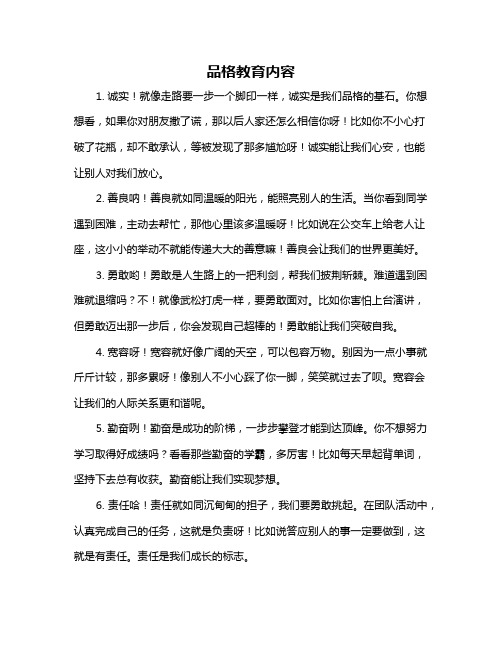 品格教育内容

1. 诚实！就像走路要一步一个脚印一样，诚实是我们品格的基石。你想想看，如果你对朋友撒了谎，那以后人家还怎么相信你呀！比如你不小心打破了花瓶，却不敢承认，等被发现了那多尴尬呀！诚实能让我们心安，也能让别人对我们放心。

2. 善良呐！善良就如同温暖的阳光，能照亮别人的生活。当你看到同学遇到困难，主动去帮忙，那他心里该多温暖呀！比如说在公交车上给老人让座，这小小的举动不就能传递大大的善意嘛！善良会让我们的世界更美好。

3. 勇敢哟！勇敢是人生路上的一把利剑，帮我们披荆斩棘。难道遇到困难就退缩吗？不！就像武松打虎一样，要勇敢面对。比如你害怕上台演讲，但勇敢迈出那一步后，你会发现自己超棒的！勇敢能让我们突破自我。

4. 宽容呀！宽容就好像广阔的天空，可以包容万物。别因为一点小事就斤斤计较，那多累呀！像别人不小心踩了你一脚，笑笑就过去了呗。宽容会让我们的人际关系更和谐呢。

5. 勤奋咧！勤奋是成功的阶梯，一步步攀登才能到达顶峰。你不想努力学习取得好成绩吗？看看那些勤奋的学霸，多厉害！比如每天早起背单词，坚持下去总有收获。勤奋能让我们实现梦想。

6. 责任哈！责任就如同沉甸甸的担子，我们要勇敢挑起。在团队活动中，认真完成自己的任务，这就是负责呀！比如说答应别人的事一定要做到，这就是有责任。责任是我们成长的标志。